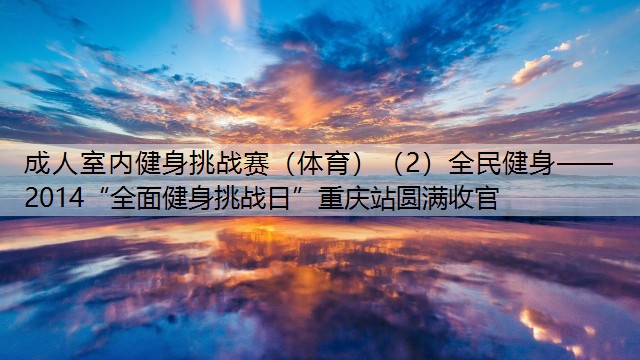 成人室内健身挑战赛（体育）（2）全民健身——2014“全面健身挑战日”重庆站圆满收官